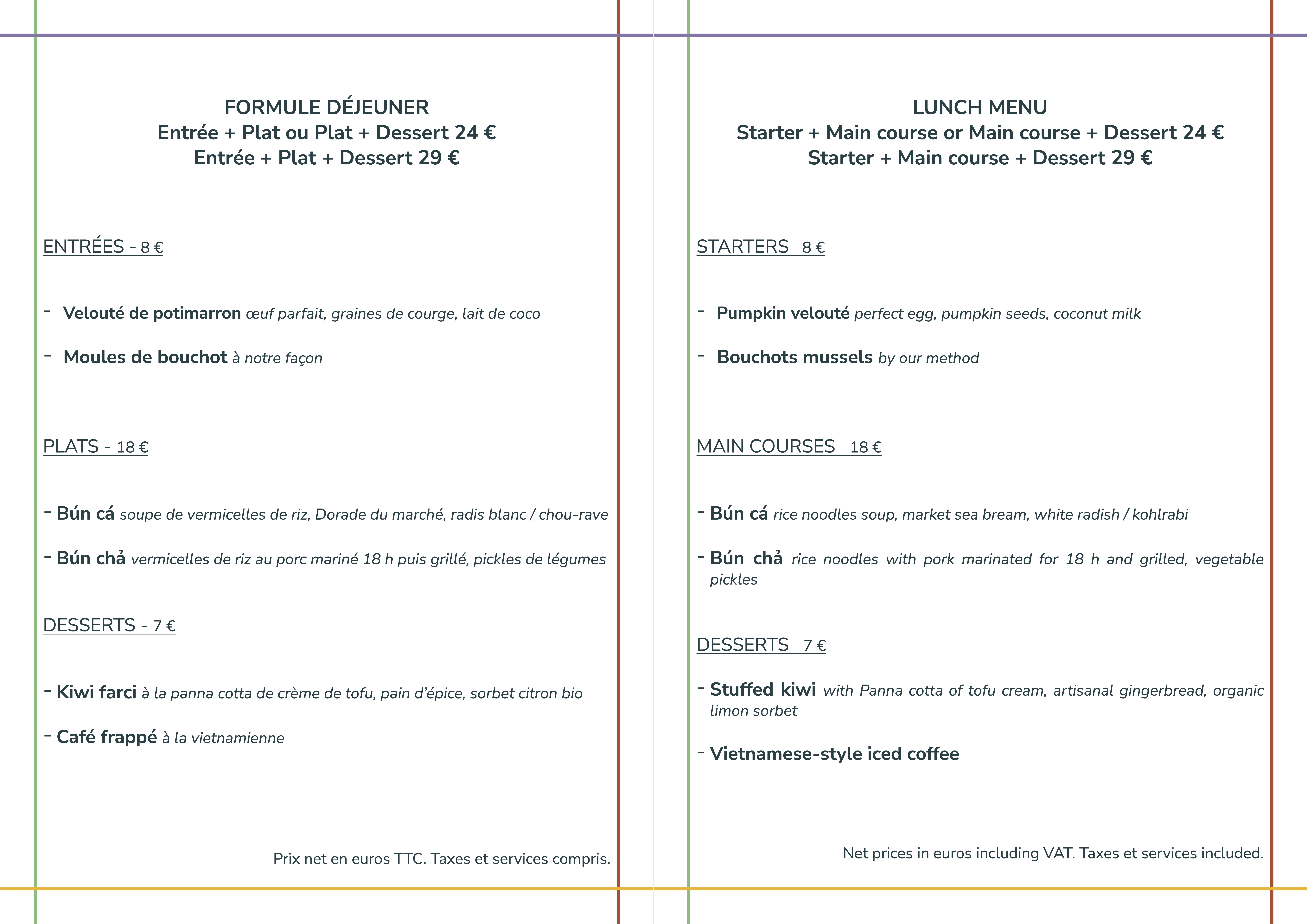 FORMULE DÉJEUNER
Entrée + Plat ou Plat + Dessert 24 €
Entrée + Plat + Dessert 29 €

ENTRÉES - 8 €

- Velouté de potimarron œuf parfait, graines de courge, lait de coco

- Moules de bouchot à notre façon

PLATS - 18 €

- Bún cá soupe de vermicelles de riz, Dorade du marché, radis blanc / chou-rave

- Bún chả vermicelles de riz au porc mariné 18 h puis grillé, pickles de légumes

DESSERTS - 7 €

- Kiwi farci à la panna cotta de crème de tofu, pain d'épice, sorbet citron bio

- Café frappé à la vietnamienne

Prix net en euros TTC. Taxes et services compris.

LUNCH MENU
Starter + Main course or Main course + Dessert 24 €
Starter + Main course + Dessert 29 €

STARTERS 8 €

- Pumpkin velouté perfect egg, pumpkin seeds, coconut milk

- Bouchots mussels by our method

MAIN COURSES 18 €

- Bún cá rice noodles soup, market sea bream, white radish / kohlrabi

- Bún chả rice noodles with pork marinated for 18 h and grilled, vegetable pickles

DESSERTS 7 €

- Stuffed kiwi with Panna cotta of tofu cream, artisanal gingerbread, organic limon sorbet

- Vietnamese-style iced coffee

Net prices in euros including VAT. Taxes et services included.